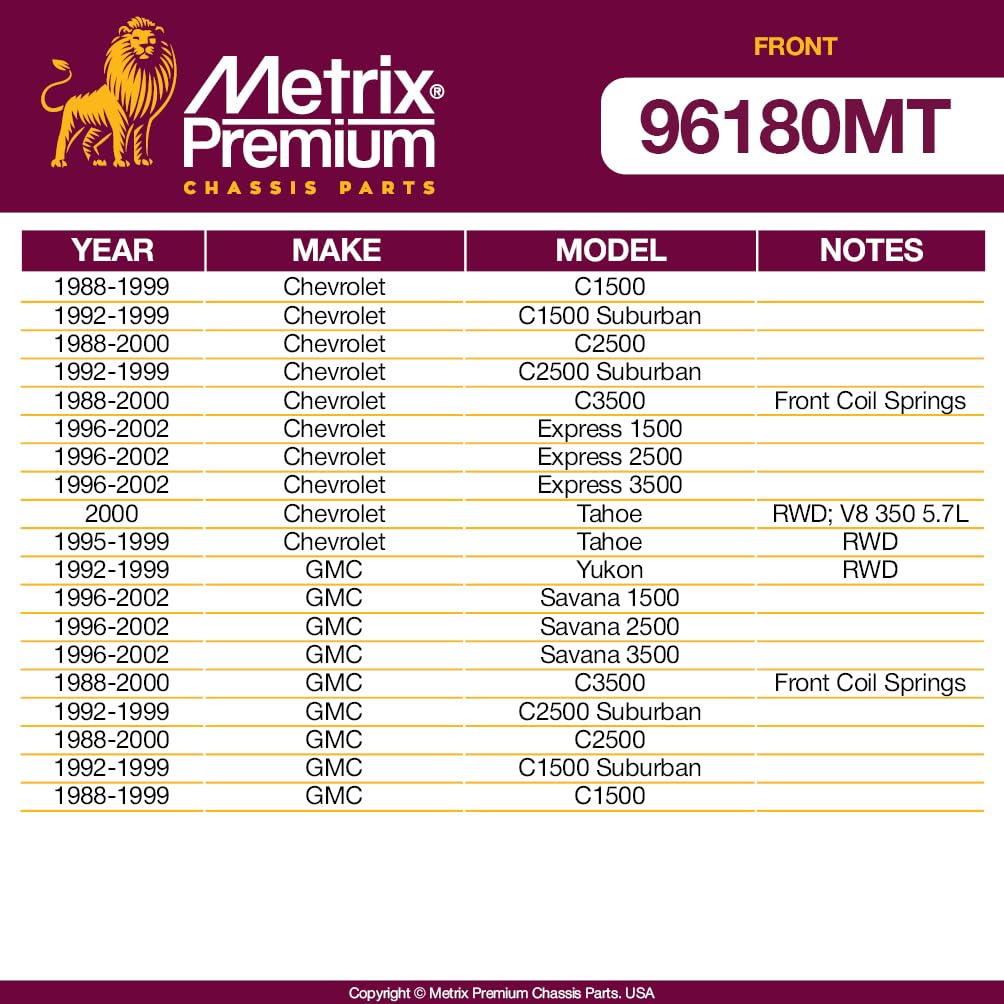 Metrix® Premium
CHASSIS PARTS

FRONT

96180MT

| YEAR | MAKE | MODEL | NOTES |
|---|---|---|---|
| 1988-1999 | Chevrolet | C1500 | |
| 1992-1999 | Chevrolet | C1500 Suburban | |
| 1988-2000 | Chevrolet | C2500 | |
| 1992-1999 | Chevrolet | C2500 Suburban | |
| 1988-2000 | Chevrolet | C3500 | Front Coil Springs |
| 1996-2002 | Chevrolet | Express 1500 | |
| 1996-2002 | Chevrolet | Express 2500 | |
| 1996-2002 | Chevrolet | Express 3500 | |
| 2000 | Chevrolet | Tahoe | RWD; V8 350 5.7L |
| 1995-1999 | Chevrolet | Tahoe | RWD |
| 1992-1999 | GMC | Yukon | RWD |
| 1996-2002 | GMC | Savana 1500 | |
| 1996-2002 | GMC | Savana 2500 | |
| 1996-2002 | GMC | Savana 3500 | |
| 1988-2000 | GMC | C3500 | Front Coil Springs |
| 1992-1999 | GMC | C2500 Suburban | |
| 1988-2000 | GMC | C2500 | |
| 1992-1999 | GMC | C1500 Suburban | |
| 1988-1999 | GMC | C1500 | |

Copyright © Metrix Premium Chassis Parts. USA